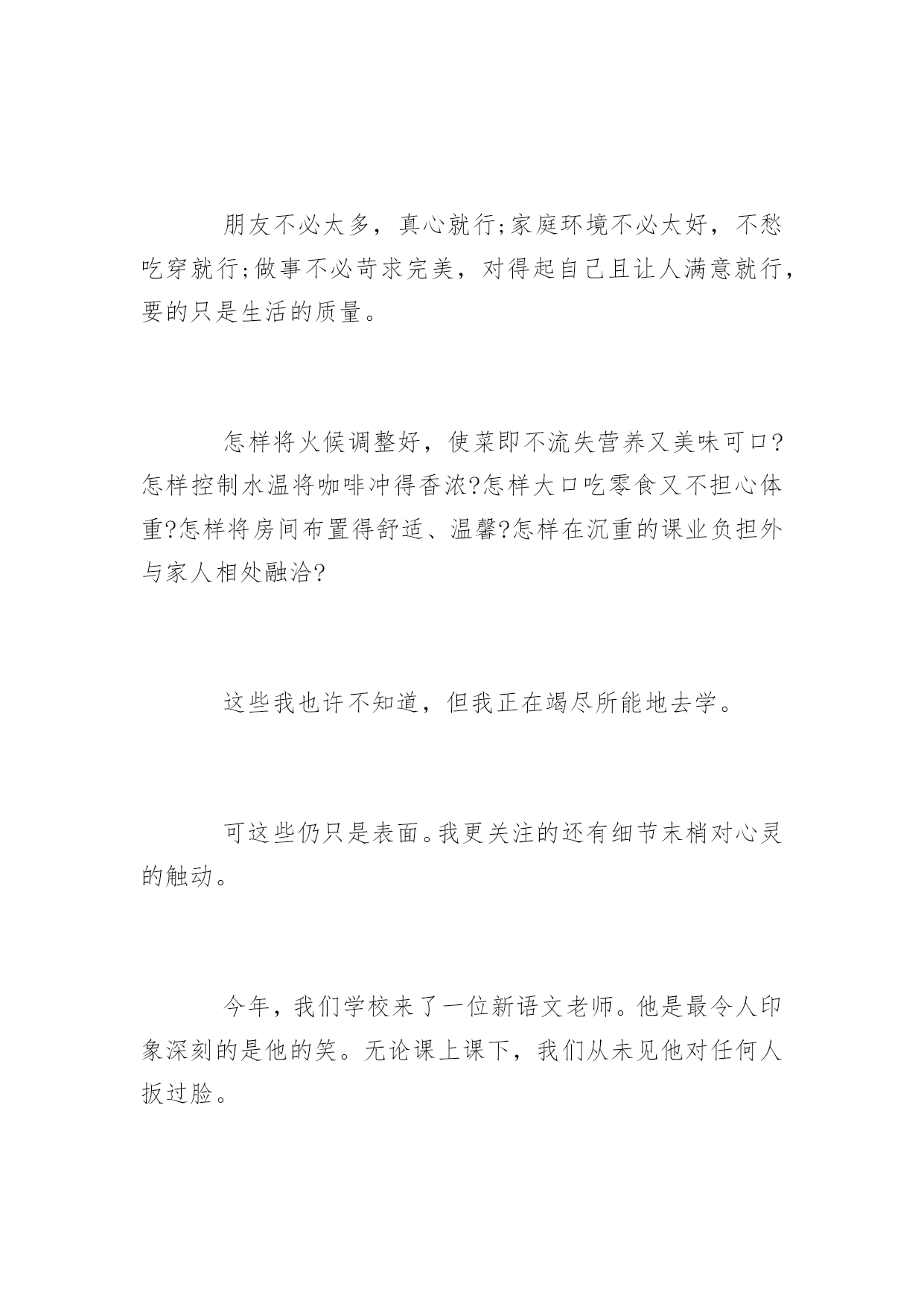 朋友不必太多，真心就行;家庭环境不必太好，不愁吃穿就行;做事不必苛求完美，对得起自己且让人满意就行，要的只是生活的质量。

怎样将火候调整好，使菜即不流失营养又美味可口?怎样控制水温将咖啡冲得香浓?怎样大口吃零食又不担心体重?怎样将房间布置得舒适、温馨?怎样在沉重的课业负担外与家人相处融洽?

这些我也许不知道，但我正在竭尽所能地去学。

可这些仍只是表面。我更关注的还有细节末梢对心灵的触动。

今年，我们学校来了一位新语文老师。他是最令人印象深刻的是他的笑。无论课上课下，我们从未见他对任何人扳过脸。